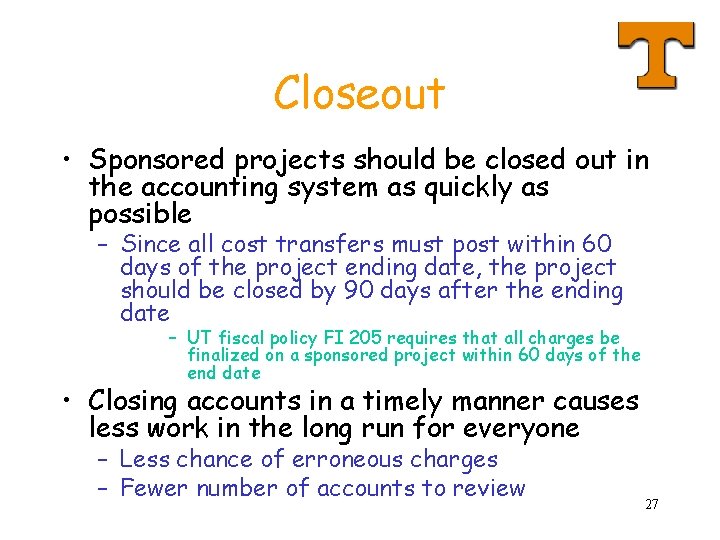 T

Closeout

• Sponsored projects should be closed out in the accounting system as quickly as possible
  – Since all cost transfers must post within 60 days of the project ending date, the project should be closed by 90 days after the ending date
    – UT fiscal policy FI 205 requires that all charges be finalized on a sponsored project within 60 days of the end date

• Closing accounts in a timely manner causes less work in the long run for everyone
  – Less chance of erroneous charges
  – Fewer number of accounts to review

27